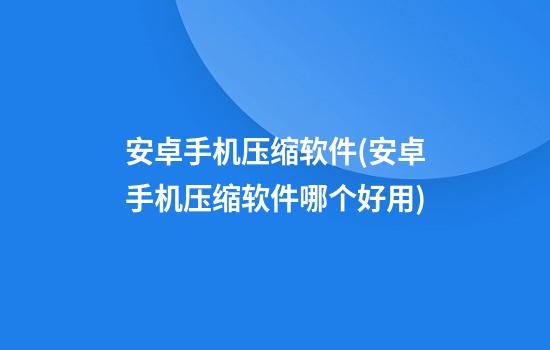 安卓手机压缩软件(安卓手机压缩软件哪个好用)